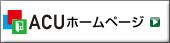 ACUホームページ